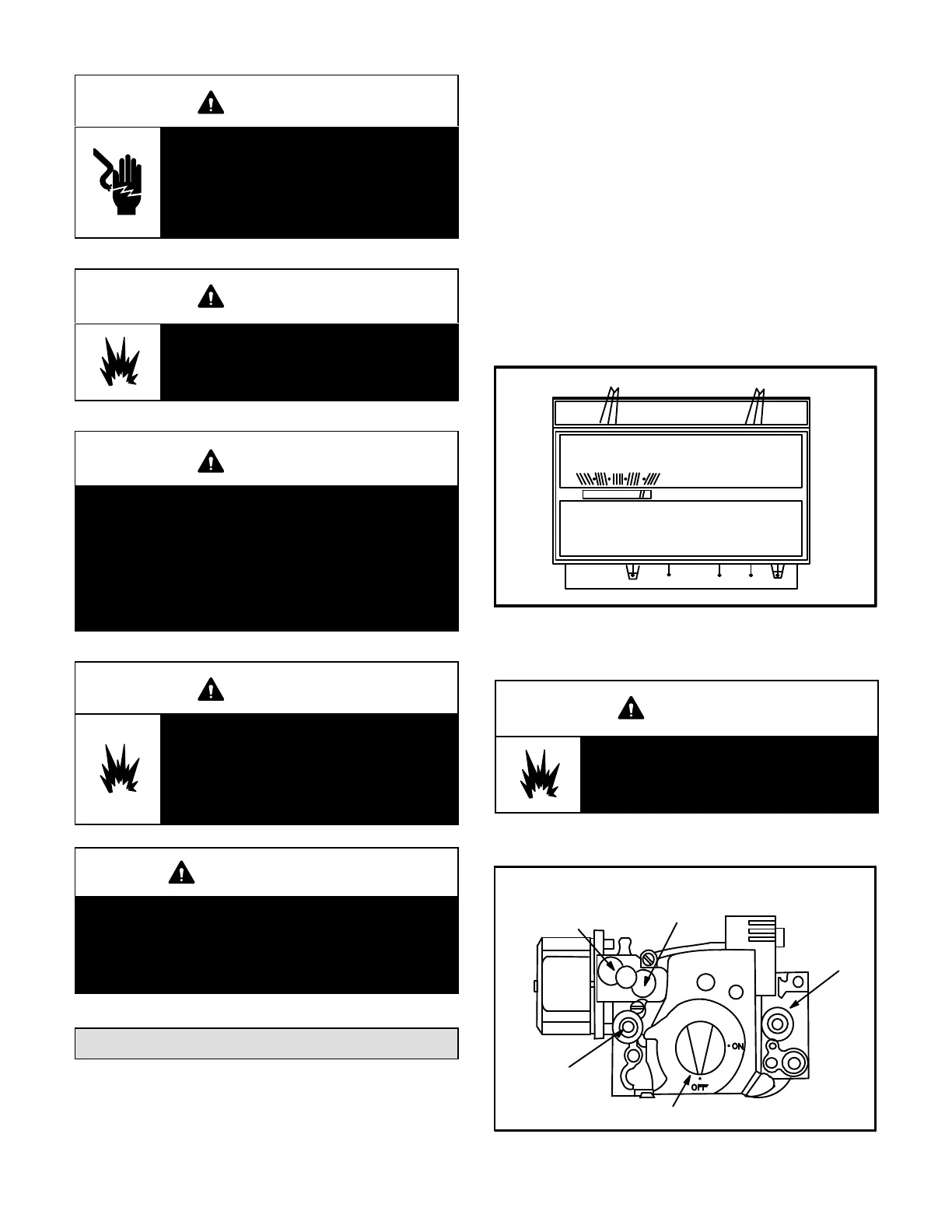 ON

OFF